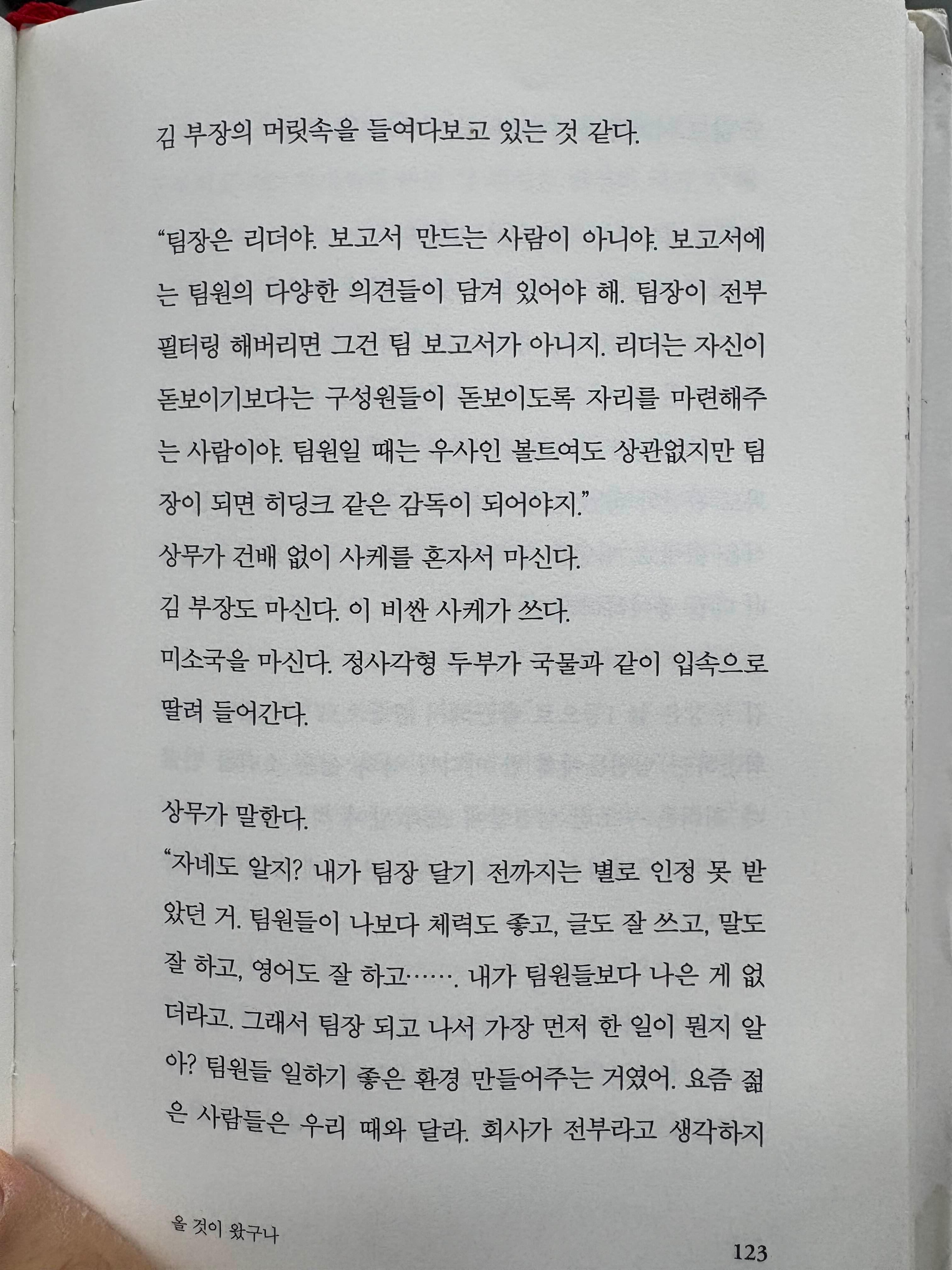 김 부장의 머릿속을 들여다보고 있는 것 같다.

"팀장은 리더야. 보고서 만드는 사람이 아니야. 보고서에는 팀원의 다양한 의견들이 담겨 있어야 해. 팀장이 전부 필터링 해버리면 그건 팀 보고서가 아니지. 리더는 자신이 돋보이기보다는 구성원들이 돋보이도록 자리를 마련해주는 사람이야. 팀원일 때는 우사인 볼트여도 상관없지만 팀장이 되면 히딩크 같은 감독이 되어야지."
상무가 건배 없이 사케를 혼자서 마신다.
김 부장도 마신다. 이 비싼 사케가 쓰다.
미소국을 마신다. 정사각형 두부가 국물과 같이 입속으로 딸려 들어간다.

상무가 말한다.
"자네도 알지? 내가 팀장 달기 전까지는 별로 인정 못 받았던 거. 팀원들이 나보다 체력도 좋고, 글도 잘 쓰고, 말도 잘 하고, 영어도 잘 하고……. 내가 팀원들보다 나은 게 없더라고. 그래서 팀장 되고 나서 가장 먼저 한 일이 뭔지 알아? 팀원들 일하기 좋은 환경 만들어주는 거였어. 요즘 젊은 사람들은 우리 때와 달라. 회사가 전부라고 생각하지

올 것이 왔구나

123